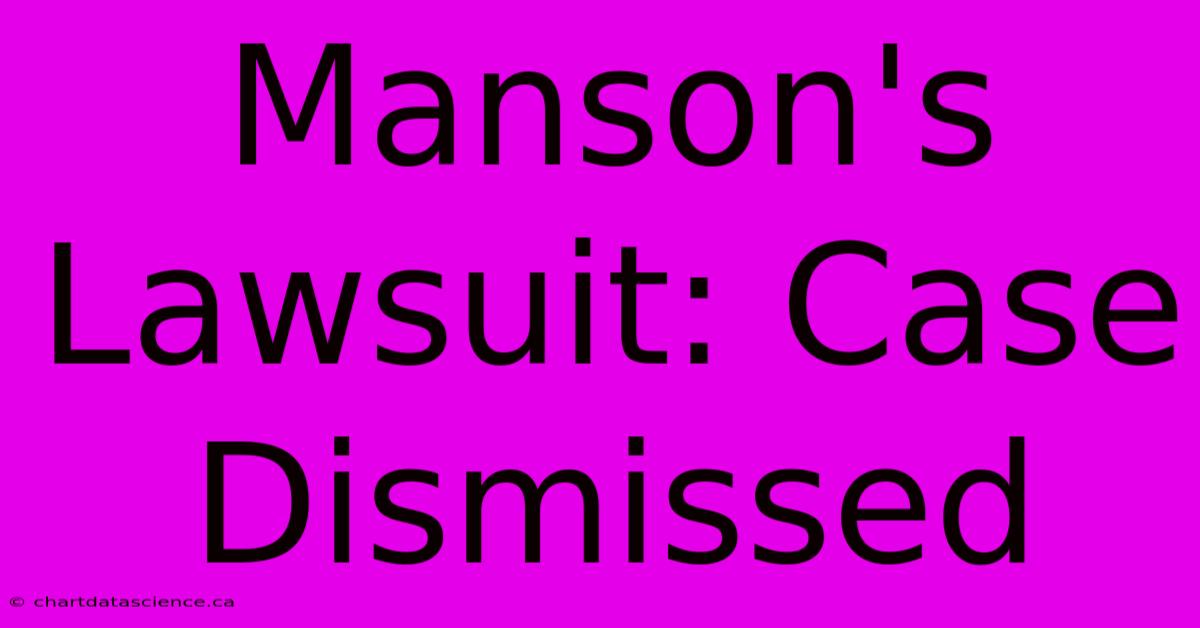 Manson's Lawsuit: Case Dismissed

© chartdatascience.ca